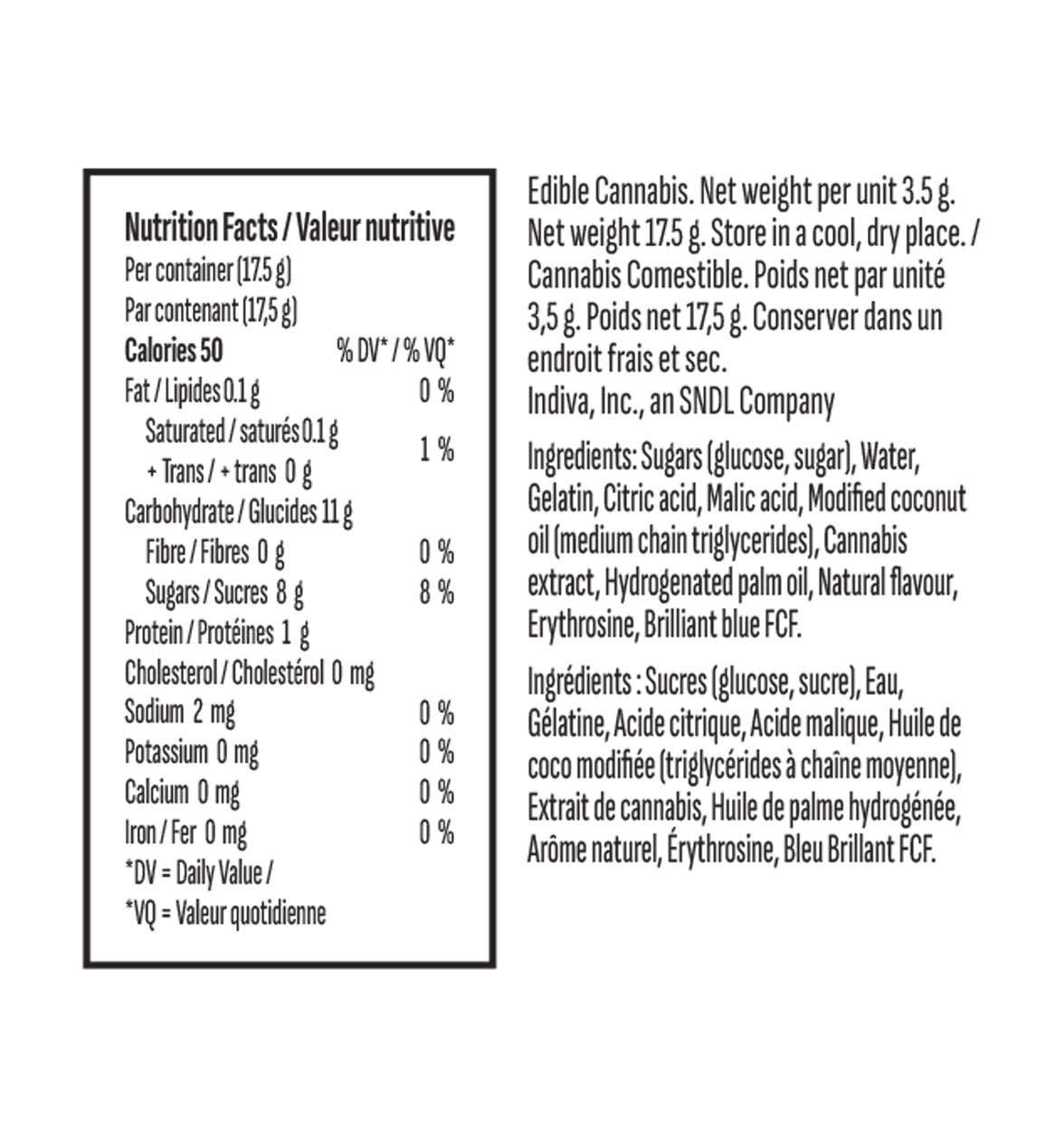 Nutrition Facts / Valeur nutritive
Per container (17.5 g)
Par contenant (17,5 g)

| Calories 50 | % DV* / % VQ* |
|---|---|
| Fat / Lipides 0.1 g | 0 % |
| Saturated / saturés 0.1 g + Trans / + trans 0 g | 1 % |
| Carbohydrate / Glucides 11 g | |
| Fibre / Fibres 0 g | 0 % |
| Sugars / Sucres 8 g | 8 % |
| Protein / Protéines 1 g | |
| Cholesterol / Cholestérol 0 mg | |
| Sodium 2 mg | 0 % |
| Potassium 0 mg | 0 % |
| Calcium 0 mg | 0 % |
| Iron / Fer 0 mg | 0 % |

*DV = Daily Value /
*VQ = Valeur quotidienne

Edible Cannabis. Net weight per unit 3.5 g. Net weight 17.5 g. Store in a cool, dry place. / Cannabis Comestible. Poids net par unité 3,5 g. Poids net 17,5 g. Conserver dans un endroit frais et sec.
Indiva, Inc., an SNDL Company

Ingredients: Sugars (glucose, sugar), Water, Gelatin, Citric acid, Malic acid, Modified coconut oil (medium chain triglycerides), Cannabis extract, Hydrogenated palm oil, Natural flavour, Erythrosine, Brilliant blue FCF.

Ingrédients : Sucres (glucose, sucre), Eau, Gélatine, Acide citrique, Acide malique, Huile de coco modifiée (triglycérides à chaîne moyenne), Extrait de cannabis, Huile de palme hydrogénée, Arôme naturel, Érythrosine, Bleu Brillant FCF.